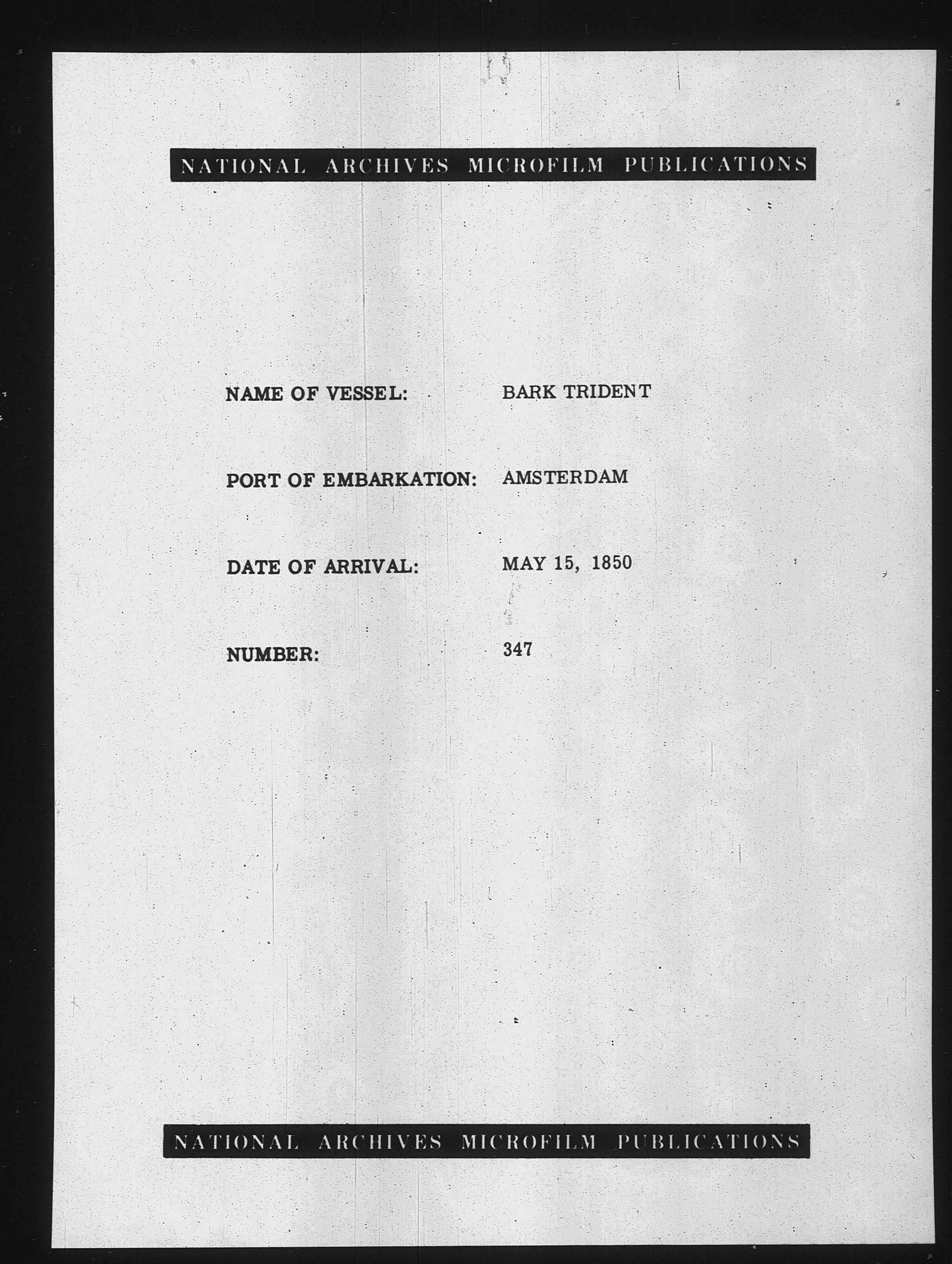 NATIONAL ARCHIVES MICROFILM PUBLICATIONS

NAME OF VESSEL: BARK TRIDENT

PORT OF EMBARKATION: AMSTERDAM

DATE OF ARRIVAL: MAY 15, 1850

NUMBER: 347

NATIONAL ARCHIVES MICROFILM PUBLICATIONS